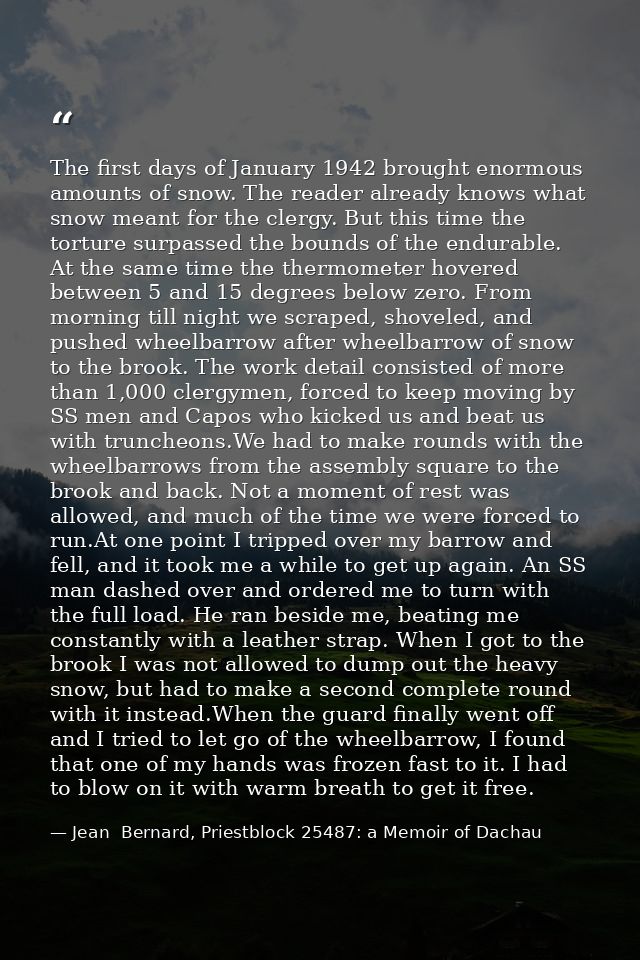 "

The first days of January 1942 brought enormous amounts of snow. The reader already knows what snow meant for the clergy. But this time the torture surpassed the bounds of the endurable. At the same time the thermometer hovered between 5 and 15 degrees below zero. From morning till night we scraped, shoveled, and pushed wheelbarrow after wheelbarrow of snow to the brook. The work detail consisted of more than 1,000 clergymen, forced to keep moving by SS men and Capos who kicked us and beat us with truncheons.We had to make rounds with the wheelbarrows from the assembly square to the brook and back. Not a moment of rest was allowed, and much of the time we were forced to run.At one point I tripped over my barrow and fell, and it took me a while to get up again. An SS man dashed over and ordered me to turn with the full load. He ran beside me, beating me constantly with a leather strap. When I got to the brook I was not allowed to dump out the heavy snow, but had to make a second complete round with it instead.When the guard finally went off and I tried to let go of the wheelbarrow, I found that one of my hands was frozen fast to it. I had to blow on it with warm breath to get it free.

— Jean Bernard, Priestblock 25487: a Memoir of Dachau